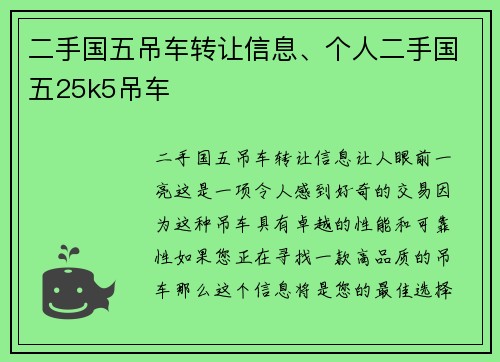 二手国五吊车转让信息、个人二手国五25k5吊车

二手国五吊车转让信息让人眼前一亮这是一项令人感到好奇的交易因为这种吊车具有卓越的性能和可靠性如果您正在寻找一款高品质的吊车那么这个信息将是您的最佳选择